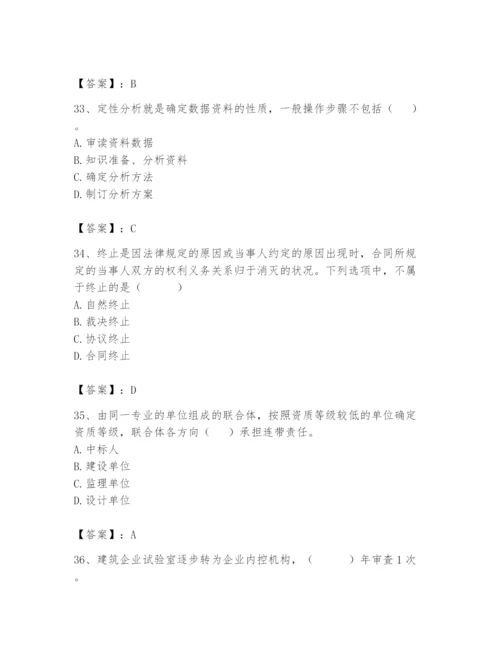 【答案】：B

33、定性分析就是确定数据资料的性质，一般操作步骤不包括（　）。
A. 审读资料数据
B. 知识准备、分析资料
C. 确定分析方法
D. 制订分析方案

【答案】：C

34、终止是因法律规定的原因或当事人约定的原因出现时，合同所规定的当事人双方的权利义务关系归于消灭的状况。下列选项中，不属于终止的是（　　）
A. 自然终止
B. 裁决终止
C. 协议终止
D. 合同终止

【答案】：D

35、由同一专业的单位组成的联合体，按照资质等级较低的单位确定资质等级，联合体各方向（　）承担连带责任。
A. 中标人
B. 建设单位
C. 监理单位
D. 设计单位

【答案】：A

36、建筑企业试验室逐步转为企业内控机构，（　　）年审查1次。